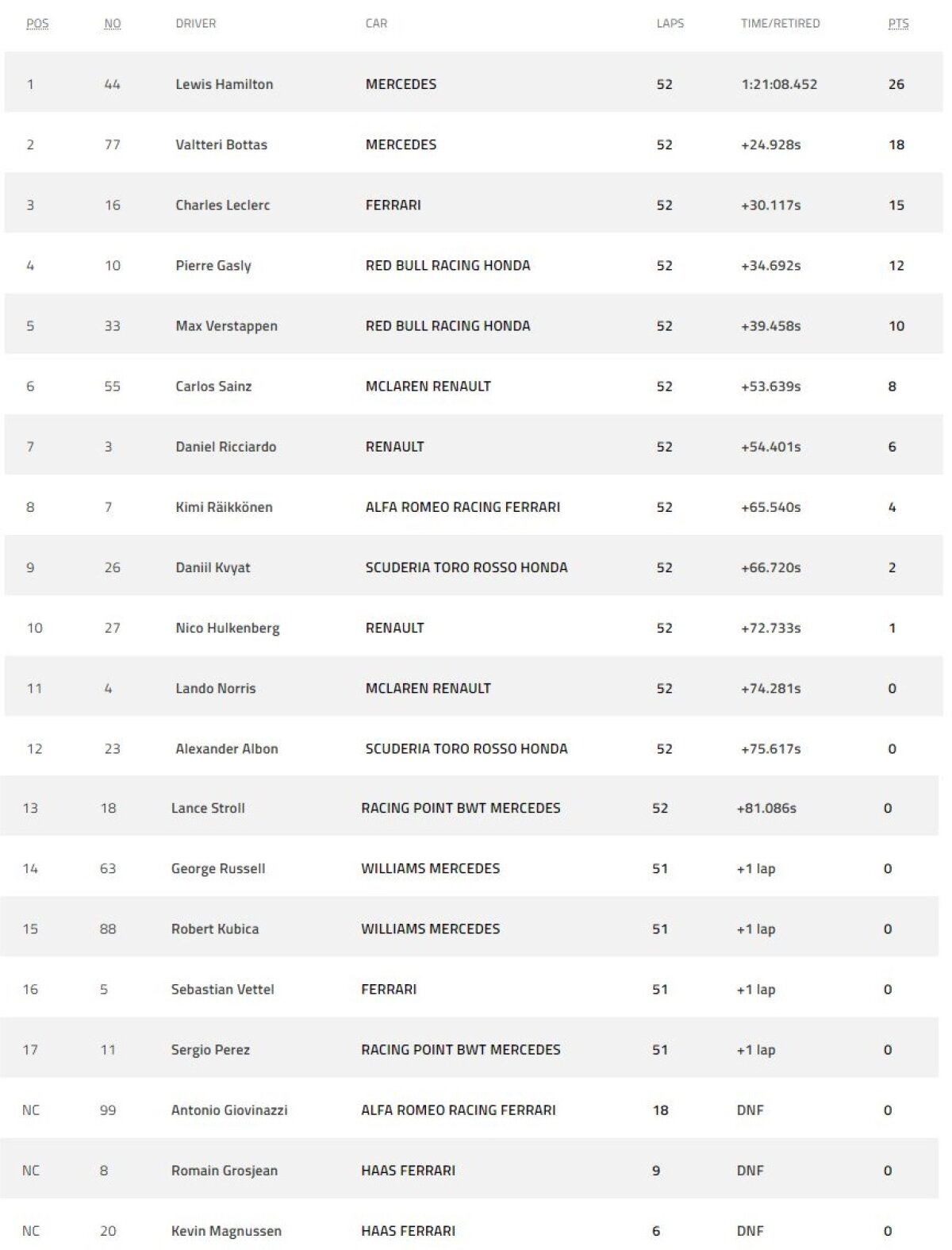 | POS | NO | DRIVER | CAR | LAPS | TIME/RETIRED | PTS |
|---|---|---|---|---|---|---|
| 1 | 44 | Lewis Hamilton | MERCEDES | 52 | 1:21:08.452 | 26 |
| 2 | 77 | Valtteri Bottas | MERCEDES | 52 | +24.928s | 18 |
| 3 | 16 | Charles Leclerc | FERRARI | 52 | +30.117s | 15 |
| 4 | 10 | Pierre Gasly | RED BULL RACING HONDA | 52 | +34.692s | 12 |
| 5 | 33 | Max Verstappen | RED BULL RACING HONDA | 52 | +39.458s | 10 |
| 6 | 55 | Carlos Sainz | MCLAREN RENAULT | 52 | +53.639s | 8 |
| 7 | 3 | Daniel Ricciardo | RENAULT | 52 | +54.401s | 6 |
| 8 | 7 | Kimi Räikkönen | ALFA ROMEO RACING FERRARI | 52 | +65.540s | 4 |
| 9 | 26 | Daniil Kvyat | SCUDERIA TORO ROSSO HONDA | 52 | +66.720s | 2 |
| 10 | 27 | Nico Hulkenberg | RENAULT | 52 | +72.733s | 1 |
| 11 | 4 | Lando Norris | MCLAREN RENAULT | 52 | +74.281s | 0 |
| 12 | 23 | Alexander Albon | SCUDERIA TORO ROSSO HONDA | 52 | +75.617s | 0 |
| 13 | 18 | Lance Stroll | RACING POINT BWT MERCEDES | 52 | +81.086s | 0 |
| 14 | 63 | George Russell | WILLIAMS MERCEDES | 51 | +1 lap | 0 |
| 15 | 88 | Robert Kubica | WILLIAMS MERCEDES | 51 | +1 lap | 0 |
| 16 | 5 | Sebastian Vettel | FERRARI | 51 | +1 lap | 0 |
| 17 | 11 | Sergio Perez | RACING POINT BWT MERCEDES | 51 | +1 lap | 0 |
| NC | 99 | Antonio Giovinazzi | ALFA ROMEO RACING FERRARI | 18 | DNF | 0 |
| NC | 8 | Romain Grosjean | HAAS FERRARI | 9 | DNF | 0 |
| NC | 20 | Kevin Magnussen | HAAS FERRARI | 6 | DNF | 0 |